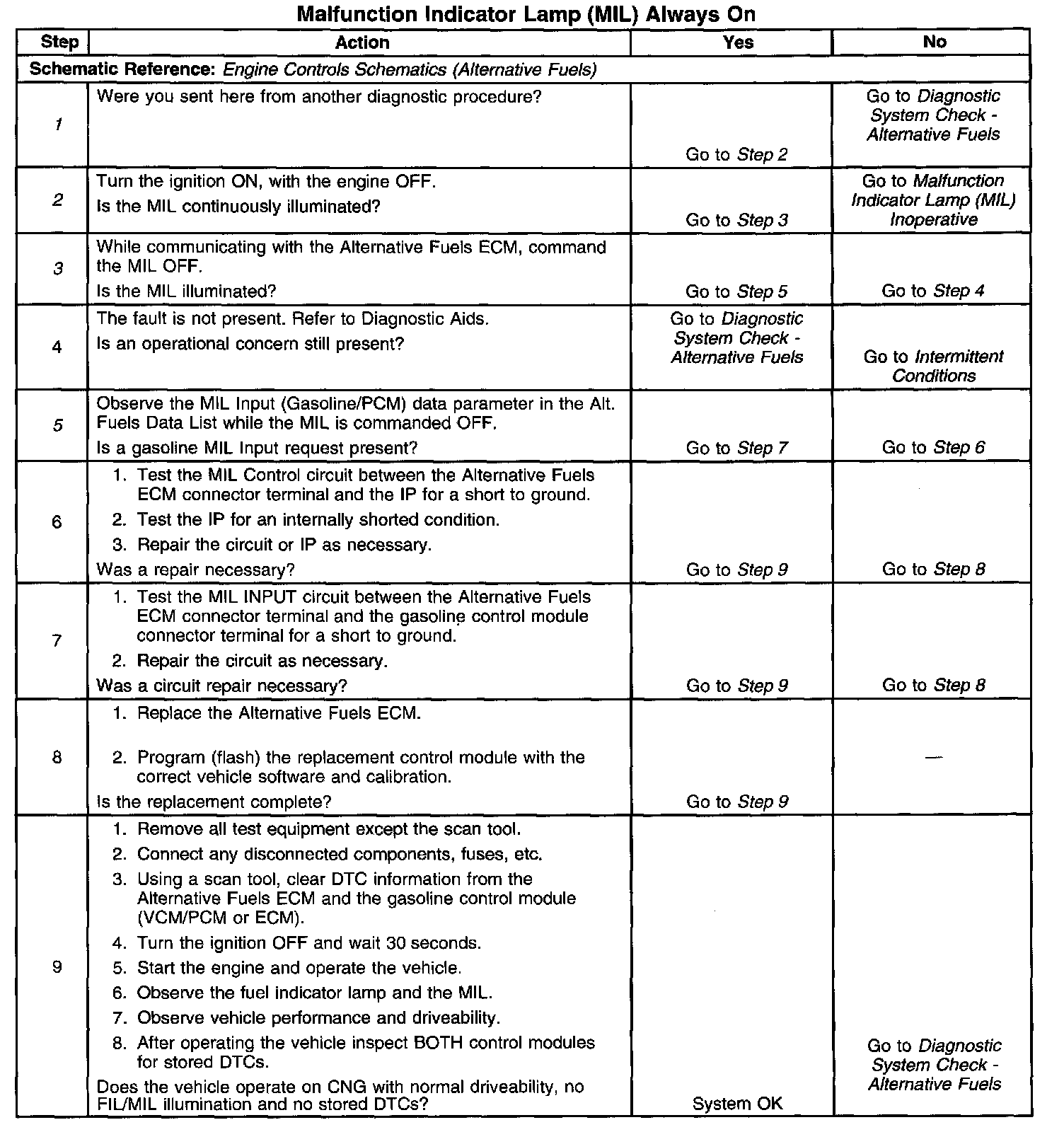 Malfunction Indicator Lamp (MIL) Always On

| Step | Action | Yes | No |
|---|---|---|---|
| Schematic Reference: Engine Controls Schematics (Alternative Fuels) | | | |
| 1 | Were you sent here from another diagnostic procedure? | Go to Step 2 | Go to Diagnostic System Check - Alternative Fuels |
| 2 | Turn the ignition ON, with the engine OFF. Is the MIL continuously illuminated? | Go to Step 3 | Go to Malfunction Indicator Lamp (MIL) Inoperative |
| 3 | While communicating with the Alternative Fuels ECM, command the MIL OFF. Is the MIL illuminated? | Go to Step 5 | Go to Step 4 |
| 4 | The fault is not present. Refer to Diagnostic Aids. Is an operational concern still present? | Go to Diagnostic System Check - Alternative Fuels | Go to Intermittent Conditions |
| 5 | Observe the MIL Input (Gasoline/PCM) data parameter in the Alt. Fuels Data List while the MIL is commanded OFF. Is a gasoline MIL Input request present? | Go to Step 7 | Go to Step 6 |
| 6 | 1. Test the MIL Control circuit between the Alternative Fuels ECM connector terminal and the IP for a short to ground. 2. Test the IP for an internally shorted condition. 3. Repair the circuit or IP as necessary. Was a repair necessary? | Go to Step 9 | Go to Step 8 |
| 7 | 1. Test the MIL INPUT circuit between the Alternative Fuels ECM connector terminal and the gasoline control module connector terminal for a short to ground. 2. Repair the circuit as necessary. Was a circuit repair necessary? | Go to Step 9 | Go to Step 8 |
| 8 | 1. Replace the Alternative Fuels ECM. 2. Program (flash) the replacement control module with the correct vehicle software and calibration. Is the replacement complete? | Go to Step 9 | — |
| 9 | 1. Remove all test equipment except the scan tool. 2. Connect any disconnected components, fuses, etc. 3. Using a scan tool, clear DTC information from the Alternative Fuels ECM and the gasoline control module (VCM/PCM or ECM). 4. Turn the ignition OFF and wait 30 seconds. 5. Start the engine and operate the vehicle. 6. Observe the fuel indicator lamp and the MIL. 7. Observe vehicle performance and driveability. 8. After operating the vehicle inspect BOTH control modules for stored DTCs. Does the vehicle operate on CNG with normal driveability, no FIL/MIL illumination and no stored DTCs? | System OK | Go to Diagnostic System Check - Alternative Fuels |